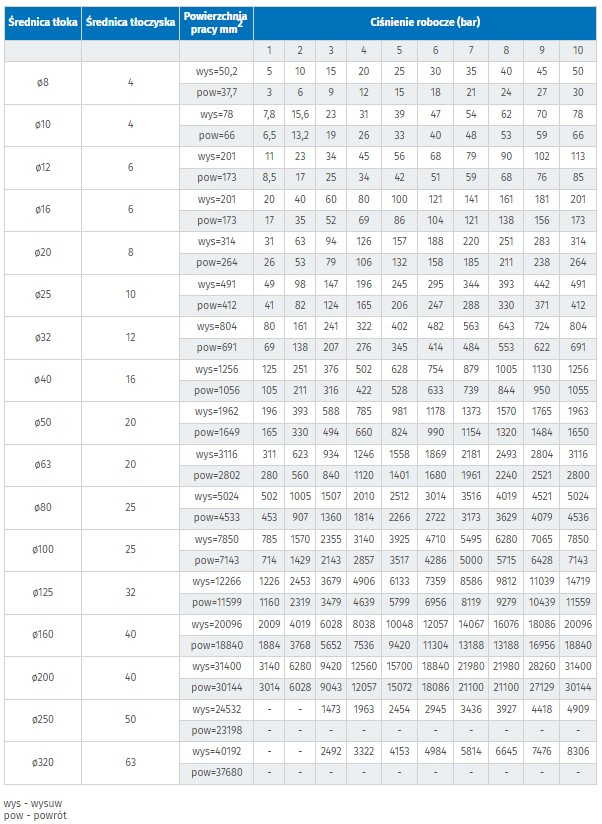 | Średnica tłoka | Średnica tłoczyska | Powierzchnia pracy mm$^2$ | Ciśnienie robocze (bar) | | | | | | | | | |
|---|---|---|---|---|---|---|---|---|---|---|---|---|
| | | | 1 | 2 | 3 | 4 | 5 | 6 | 7 | 8 | 9 | 10 |
| ø8 | 4 | wys=50,2 | 5 | 10 | 15 | 20 | 25 | 30 | 35 | 40 | 45 | 50 |
| | | pow=37,7 | 3 | 6 | 9 | 12 | 15 | 18 | 21 | 24 | 27 | 30 |
| ø10 | 4 | wys=78 | 7,8 | 15,6 | 23 | 31 | 39 | 47 | 54 | 62 | 70 | 78 |
| | | pow=66 | 6,5 | 13,2 | 19 | 26 | 33 | 40 | 48 | 53 | 59 | 66 |
| ø12 | 6 | wys=201 | 11 | 23 | 34 | 45 | 56 | 68 | 79 | 90 | 102 | 113 |
| | | pow=173 | 8,5 | 17 | 25 | 34 | 42 | 51 | 59 | 68 | 76 | 85 |
| ø16 | 6 | wys=201 | 20 | 40 | 60 | 80 | 100 | 121 | 141 | 161 | 181 | 201 |
| | | pow=173 | 17 | 35 | 52 | 69 | 86 | 104 | 121 | 138 | 156 | 173 |
| ø20 | 8 | wys=314 | 31 | 63 | 94 | 126 | 157 | 188 | 220 | 251 | 283 | 314 |
| | | pow=264 | 26 | 53 | 79 | 106 | 132 | 158 | 185 | 211 | 238 | 264 |
| ø25 | 10 | wys=491 | 49 | 98 | 147 | 196 | 245 | 295 | 344 | 393 | 442 | 491 |
| | | pow=412 | 41 | 82 | 124 | 165 | 206 | 247 | 288 | 330 | 371 | 412 |
| ø32 | 12 | wys=804 | 80 | 161 | 241 | 322 | 402 | 482 | 563 | 643 | 724 | 804 |
| | | pow=691 | 69 | 138 | 207 | 276 | 345 | 414 | 484 | 553 | 622 | 691 |
| ø40 | 16 | wys=1256 | 125 | 251 | 376 | 502 | 628 | 754 | 879 | 1005 | 1130 | 1256 |
| | | pow=1056 | 105 | 211 | 316 | 422 | 528 | 633 | 739 | 844 | 950 | 1055 |
| ø50 | 20 | wys=1962 | 196 | 393 | 588 | 785 | 981 | 1178 | 1373 | 1570 | 1765 | 1963 |
| | | pow=1649 | 165 | 330 | 494 | 660 | 824 | 990 | 1154 | 1320 | 1484 | 1650 |
| ø63 | 20 | wys=3116 | 311 | 623 | 934 | 1246 | 1558 | 1869 | 2181 | 2493 | 2804 | 3116 |
| | | pow=2802 | 280 | 560 | 840 | 1120 | 1401 | 1680 | 1961 | 2240 | 2521 | 2800 |
| ø80 | 25 | wys=5024 | 502 | 1005 | 1507 | 2010 | 2512 | 3014 | 3516 | 4019 | 4521 | 5024 |
| | | pow=4533 | 453 | 907 | 1360 | 1814 | 2266 | 2722 | 3173 | 3629 | 4079 | 4536 |
| ø100 | 25 | wys=7850 | 785 | 1570 | 2355 | 3140 | 3925 | 4710 | 5495 | 6280 | 7065 | 7850 |
| | | pow=7143 | 714 | 1429 | 2143 | 2857 | 3517 | 4286 | 5000 | 5715 | 6428 | 7143 |
| ø125 | 32 | wys=12266 | 1226 | 2453 | 3679 | 4906 | 6133 | 7359 | 8586 | 9812 | 11039 | 14719 |
| | | pow=11599 | 1160 | 2319 | 3479 | 4639 | 5799 | 6956 | 8119 | 9279 | 10439 | 11559 |
| ø160 | 40 | wys=20096 | 2009 | 4019 | 6028 | 8038 | 10048 | 12057 | 14067 | 16076 | 18086 | 20096 |
| | | pow=18840 | 1884 | 3768 | 5652 | 7536 | 9420 | 11304 | 13188 | 13188 | 16956 | 18840 |
| ø200 | 40 | wys=31400 | 3140 | 6280 | 9420 | 12560 | 15700 | 18840 | 21980 | 21980 | 28260 | 31400 |
| | | pow=30144 | 3014 | 6028 | 9043 | 12057 | 15072 | 18086 | 21100 | 21100 | 27129 | 30144 |
| ø250 | 50 | wys=24532 | - | - | 1473 | 1963 | 2454 | 2945 | 3436 | 3927 | 4418 | 4909 |
| | | pow=23198 | - | - | - | - | - | - | - | - | - | - |
| ø320 | 63 | wys=40192 | - | - | 2492 | 3322 | 4153 | 4984 | 5814 | 6645 | 7476 | 8306 |
| | | pow=37680 | - | - | - | - | - | - | - | - | - | - |

wys - wysuw
pow - powrót